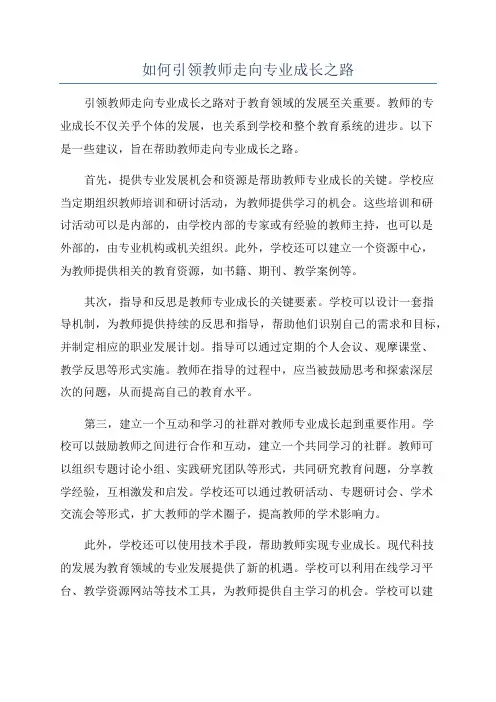 如何引领教师走向专业成长之路

引领教师走向专业成长之路对于教育领域的发展至关重要。教师的专业成长不仅关乎个体的发展，也关系到学校和整个教育系统的进步。以下是一些建议，旨在帮助教师走向专业成长之路。

首先，提供专业发展机会和资源是帮助教师专业成长的关键。学校应当定期组织教师培训和研讨活动，为教师提供学习的机会。这些培训和研讨活动可以是内部的，由学校内部的专家或有经验的教师主持，也可以是外部的，由专业机构或机关组织。此外，学校还可以建立一个资源中心，为教师提供相关的教育资源，如书籍、期刊、教学案例等。

其次，指导和反思是教师专业成长的关键要素。学校可以设计一套指导机制，为教师提供持续的反思和指导，帮助他们识别自己的需求和目标，并制定相应的职业发展计划。指导可以通过定期的个人会议、观摩课堂、教学反思等形式实施。教师在指导的过程中，应当被鼓励思考和探索深层次的问题，从而提高自己的教育水平。

第三，建立一个互动和学习的社群对教师专业成长起到重要作用。学校可以鼓励教师之间进行合作和互动，建立一个共同学习的社群。教师可以组织专题讨论小组、实践研究团队等形式，共同研究教育问题，分享教学经验，互相激发和启发。学校还可以通过教研活动、专题研讨会、学术交流会等形式，扩大教师的学术圈子，提高教师的学术影响力。

此外，学校还可以使用技术手段，帮助教师实现专业成长。现代科技的发展为教育领域的专业发展提供了新的机遇。学校可以利用在线学习平台、教学资源网站等技术工具，为教师提供自主学习的机会。学校可以建